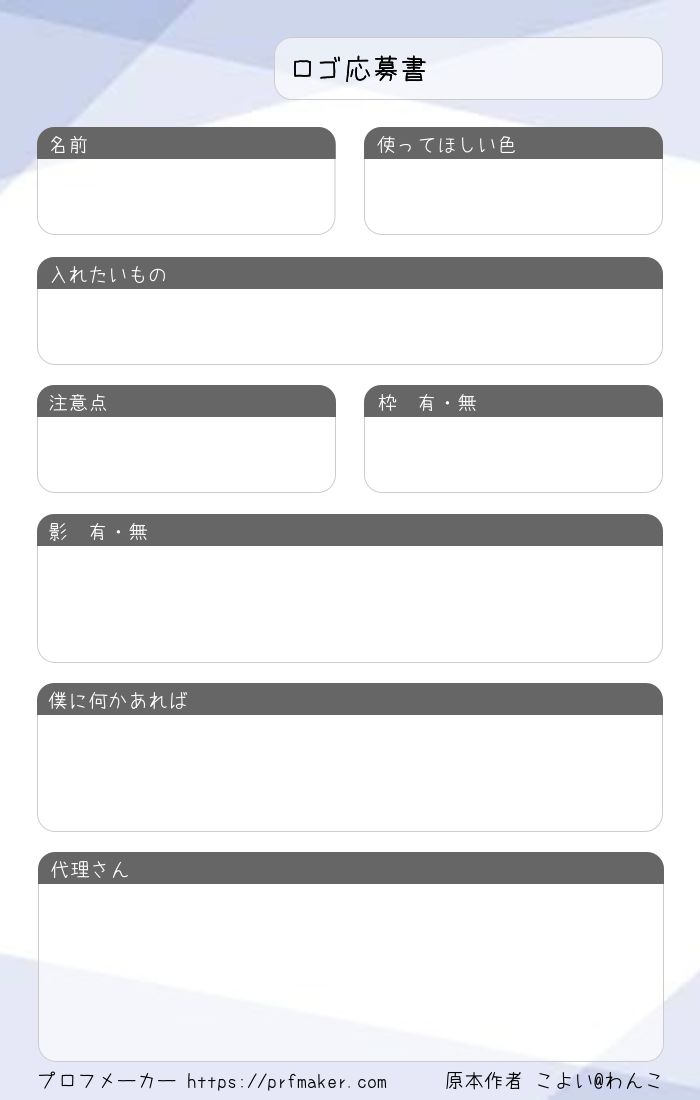 ロゴ応募書

名前

使ってほしい色

入れたいもの

注意点

枠　有・無

影　有・無

僕に何かあれば

代理さん

プロフメーカー https://prfmaker.com

原本作者 こよい@わんこ